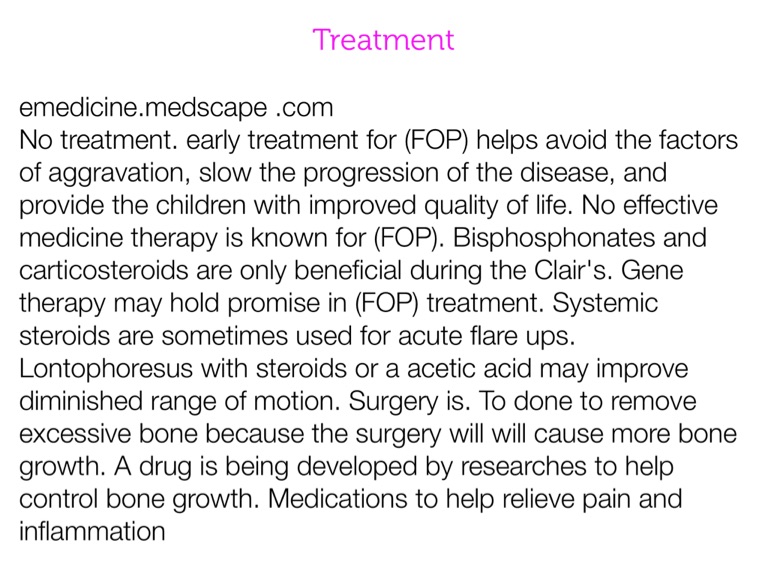 Treatment

emedicine.medscape .com
No treatment. early treatment for (FOP) helps avoid the factors of aggravation, slow the progression of the disease, and provide the children with improved quality of life. No effective medicine therapy is known for (FOP). Bisphosphonates and carticosteroids are only beneficial during the Clair's. Gene therapy may hold promise in (FOP) treatment. Systemic steroids are sometimes used for acute flare ups. Lontophoresus with steroids or a acetic acid may improve diminished range of motion. Surgery is. To done to remove excessive bone because the surgery will will cause more bone growth. A drug is being developed by researches to help control bone growth. Medications to help relieve pain and inflammation